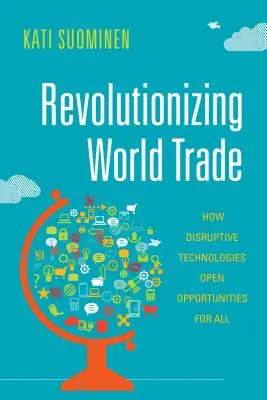 KATI SUOMINEN

Revolutionizing World Trade

HOW DISRUPTIVE TECHNOLOGIES OPEN OPPORTUNITIES FOR ALL